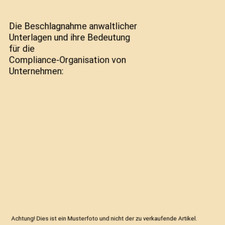 Die Beschlagnahme anwaltlicher Unterlagen und ihre Bedeutung für die Compliance-Organisation von Unternehmen:

Achtung! Dies ist ein Musterfoto und nicht der zu verkaufende Artikel.